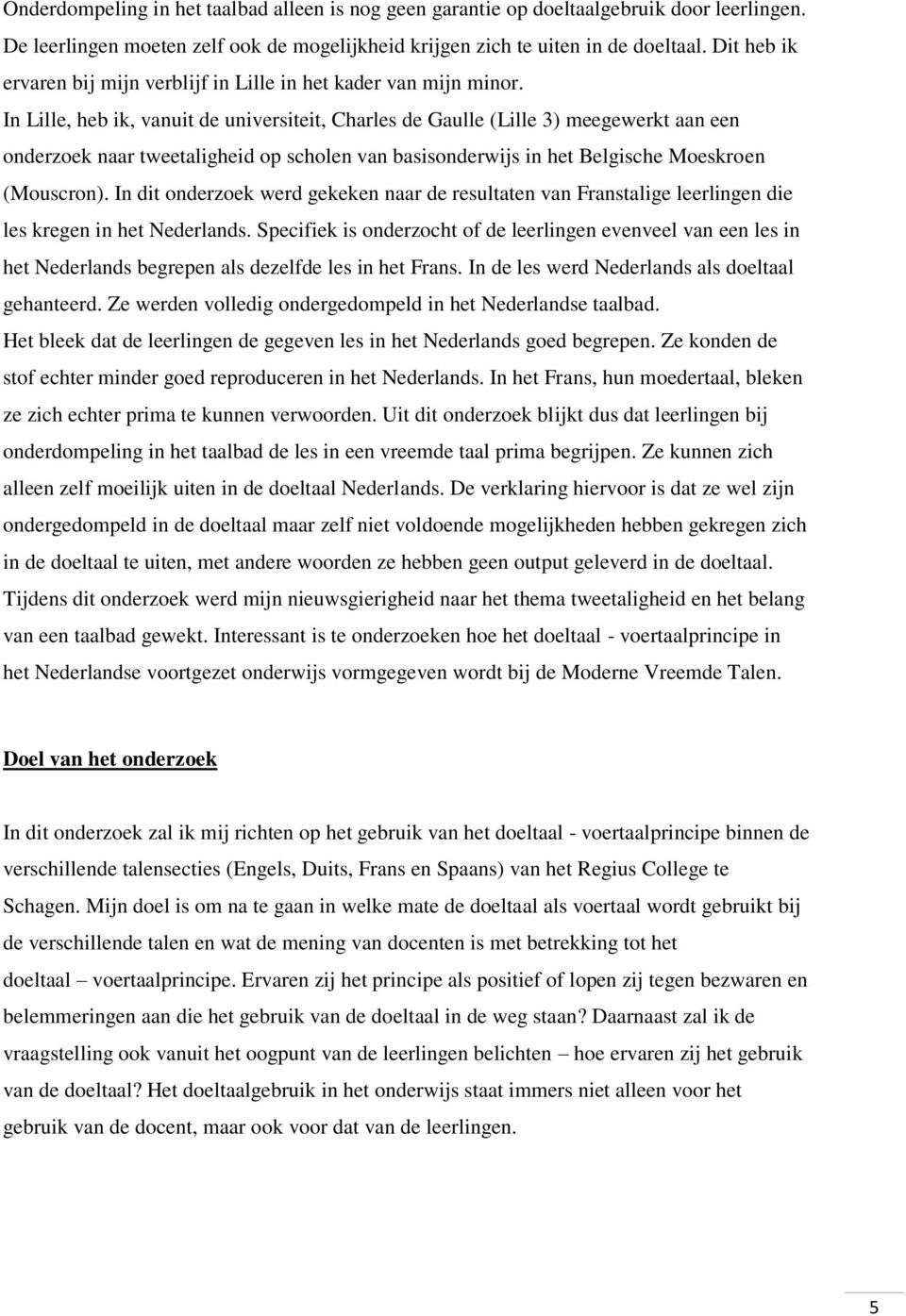 Onderdompeling in het taalbad alleen is nog geen garantie op doeltaalgebruik door leerlingen. De leerlingen moeten zelf ook de mogelijkheid krijgen zich te uiten in de doeltaal. Dit heb ik ervaren bij mijn verblijf in Lille in het kader van mijn minor.
In Lille, heb ik, vanuit de universiteit, Charles de Gaulle (Lille 3) meegewerkt aan een onderzoek naar tweetaligheid op scholen van basisonderwijs in het Belgische Moeskroen (Mouscron). In dit onderzoek werd gekeken naar de resultaten van Franstalige leerlingen die les kregen in het Nederlands. Specifiek is onderzocht of de leerlingen evenveel van een les in het Nederlands begrepen als dezelfde les in het Frans. In de les werd Nederlands als doeltaal gehanteerd. Ze werden volledig ondergedompeld in het Nederlandse taalbad.
Het bleek dat de leerlingen de gegeven les in het Nederlands goed begrepen. Ze konden de stof echter minder goed reproduceren in het Nederlands. In het Frans, hun moedertaal, bleken ze zich echter prima te kunnen verwoorden. Uit dit onderzoek blijkt dus dat leerlingen bij onderdompeling in het taalbad de les in een vreemde taal prima begrijpen. Ze kunnen zich alleen zelf moeilijk uiten in de doeltaal Nederlands. De verklaring hiervoor is dat ze wel zijn ondergedompeld in de doeltaal maar zelf niet voldoende mogelijkheden hebben gekregen zich in de doeltaal te uiten, met andere woorden ze hebben geen output geleverd in de doeltaal.
Tijdens dit onderzoek werd mijn nieuwsgierigheid naar het thema tweetaligheid en het belang van een taalbad gewekt. Interessant is te onderzoeken hoe het doeltaal - voertaalprincipe in het Nederlandse voortgezet onderwijs vormgegeven wordt bij de Moderne Vreemde Talen.

Doel van het onderzoek

In dit onderzoek zal ik mij richten op het gebruik van het doeltaal - voertaalprincipe binnen de verschillende talensecties (Engels, Duits, Frans en Spaans) van het Regius College te Schagen. Mijn doel is om na te gaan in welke mate de doeltaal als voertaal wordt gebruikt bij de verschillende talen en wat de mening van docenten is met betrekking tot het doeltaal – voertaalprincipe. Ervaren zij het principe als positief of lopen zij tegen bezwaren en belemmeringen aan die het gebruik van de doeltaal in de weg staan? Daarnaast zal ik de vraagstelling ook vanuit het oogpunt van de leerlingen belichten – hoe ervaren zij het gebruik van de doeltaal? Het doeltaalgebruik in het onderwijs staat immers niet alleen voor het gebruik van de docent, maar ook voor dat van de leerlingen.

5